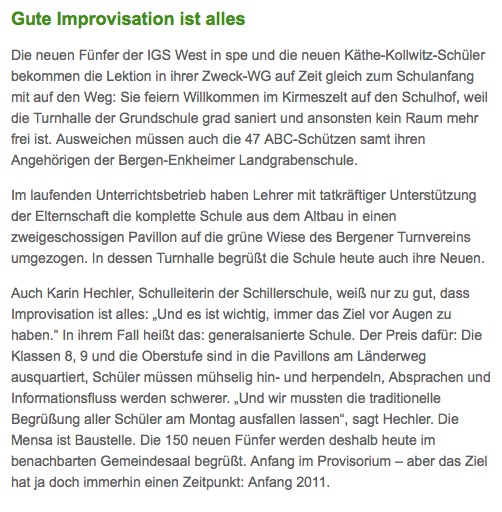 Gute Improvisation ist alles

Die neuen Fünfer der IGS West in spe und die neuen Käthe-Kollwitz-Schüler bekommen die Lektion in ihrer Zweck-WG auf Zeit gleich zum Schulanfang mit auf den Weg: Sie feiern Willkommen im Kirmeszelt auf den Schulhof, weil die Turnhalle der Grundschule grad saniert und ansonsten kein Raum mehr frei ist. Ausweichen müssen auch die 47 ABC-Schützen samt ihren Angehörigen der Bergen-Enkheimer Landgrabenschule.

Im laufenden Unterrichtsbetrieb haben Lehrer mit tatkräftiger Unterstützung der Elternschaft die komplette Schule aus dem Altbau in einen zweigeschossigen Pavillon auf die grüne Wiese des Bergener Turnvereins umgezogen. In dessen Turnhalle begrüßt die Schule heute auch ihre Neuen.

Auch Karin Hechler, Schulleiterin der Schillerschule, weiß nur zu gut, dass Improvisation ist alles: „Und es ist wichtig, immer das Ziel vor Augen zu haben.“ In ihrem Fall heißt das: generalsanierte Schule. Der Preis dafür: Die Klassen 8, 9 und die Oberstufe sind in die Pavillons am Länderweg ausquartiert, Schüler müssen mühselig hin- und herpendeln, Absprachen und Informationsfluss werden schwerer. „Und wir mussten die traditionelle Begrüßung aller Schüler am Montag ausfallen lassen“, sagt Hechler. Die Mensa ist Baustelle. Die 150 neuen Fünfer werden deshalb heute im benachbarten Gemeindesaal begrüßt. Anfang im Provisorium – aber das Ziel hat ja doch immerhin einen Zeitpunkt: Anfang 2011.